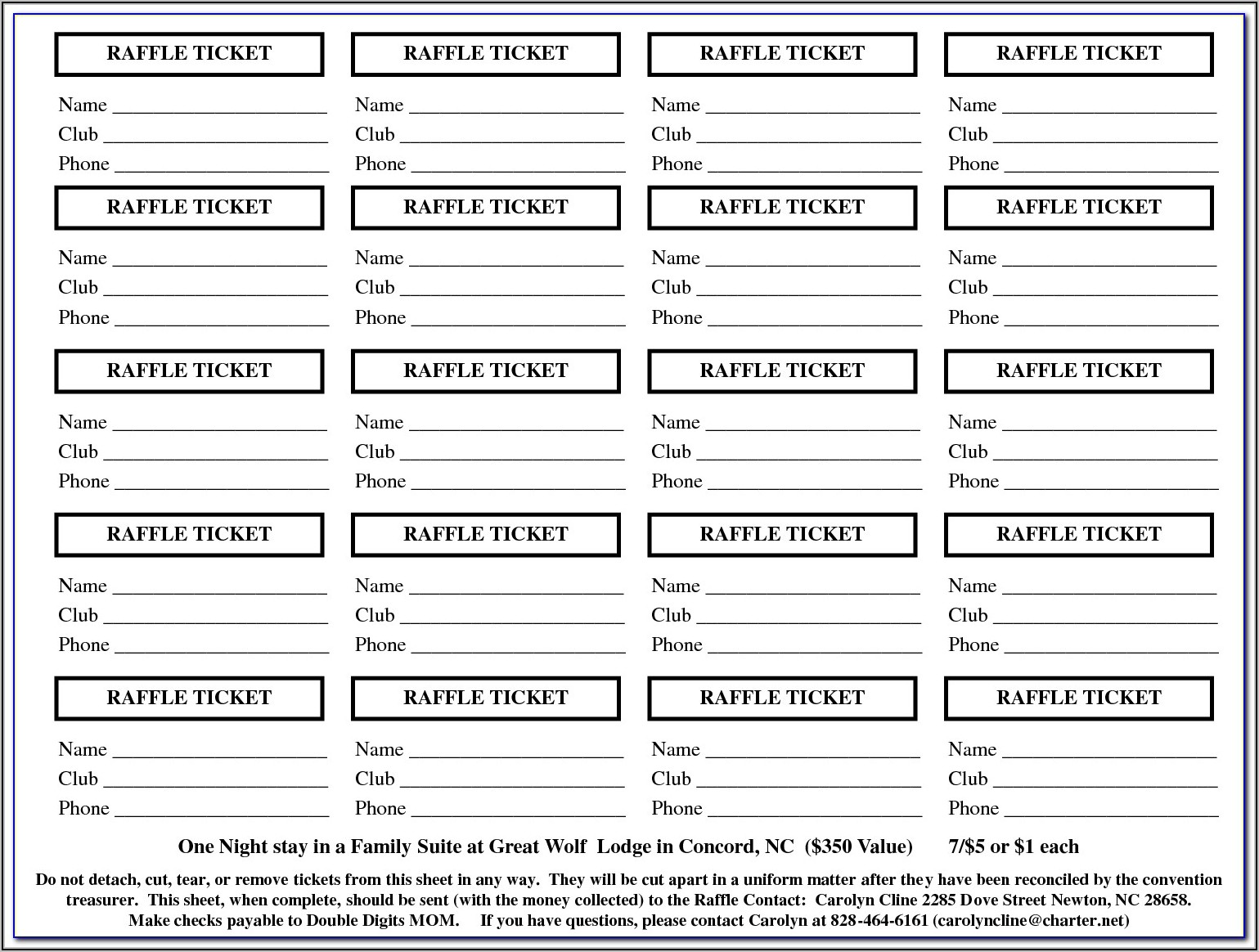 RAFFLE TICKET

Name ____________________
Club ____________________
Phone ____________________

RAFFLE TICKET

Name ____________________
Club ____________________
Phone ____________________

RAFFLE TICKET

Name ____________________
Club ____________________
Phone ____________________

RAFFLE TICKET

Name ____________________
Club ____________________
Phone ____________________

RAFFLE TICKET

Name ____________________
Club ____________________
Phone ____________________

RAFFLE TICKET

Name ____________________
Club ____________________
Phone ____________________

RAFFLE TICKET

Name ____________________
Club ____________________
Phone ____________________

RAFFLE TICKET

Name ____________________
Club ____________________
Phone ____________________

RAFFLE TICKET

Name ____________________
Club ____________________
Phone ____________________

RAFFLE TICKET

Name ____________________
Club ____________________
Phone ____________________

RAFFLE TICKET

Name ____________________
Club ____________________
Phone ____________________

RAFFLE TICKET

Name ____________________
Club ____________________
Phone ____________________

RAFFLE TICKET

Name ____________________
Club ____________________
Phone ____________________

RAFFLE TICKET

Name ____________________
Club ____________________
Phone ____________________

RAFFLE TICKET

Name ____________________
Club ____________________
Phone ____________________

RAFFLE TICKET

Name ____________________
Club ____________________
Phone ____________________

RAFFLE TICKET

Name ____________________
Club ____________________
Phone ____________________

RAFFLE TICKET

Name ____________________
Club ____________________
Phone ____________________

RAFFLE TICKET

Name ____________________
Club ____________________
Phone ____________________

RAFFLE TICKET

Name ____________________
Club ____________________
Phone ____________________

One Night stay in a Family Suite at Great Wolf Lodge in Concord, NC ($350 Value) 7/$5 or $1 each

Do not detach, cut, tear, or remove tickets from this sheet in any way. They will be cut apart in a uniform matter after they have been reconciled by the convention treasurer. This sheet, when complete, should be sent (with the money collected) to the Raffle Contact: Carolyn Cline 2285 Dove Street Newton, NC 28658. Make checks payable to Double Digits MOM. If you have questions, please contact Carolyn at 828-464-6161 (carolyncline@charter.net)